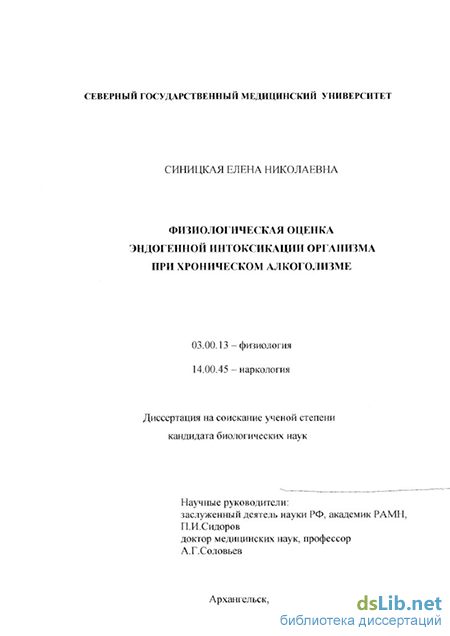 СЕВЕРНЫЙ ГОСУДАРСТВЕННЫЙ МЕДИЦИНСКИЙ УНИВЕРСИТЕТ

СИНИЦКАЯ ЕЛЕНА НИКОЛАЕВНА

ФИЗИОЛОГИЧЕСКАЯ ОЦЕНКА
ЭНДОГЕННОЙ ИНТОКСИКАЦИИ ОРГАНИЗМА
ПРИ ХРОНИЧЕСКОМ АЛКОГОЛИЗМЕ

03.00.13 – физиология

14.00.45 – наркология

Диссертация на соискание ученой степени
кандидата биологических наук

Научные руководители:
заслуженный деятель науки РФ, академик РАМН,
П.И.Сидоров
доктор медицинских наук, профессор
А.Г.Соловьев

Архангельск,

dsLib.net
библиотека диссертаций